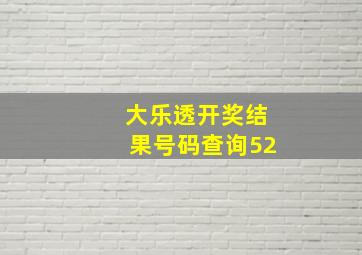 大乐透开奖结果号码查询52